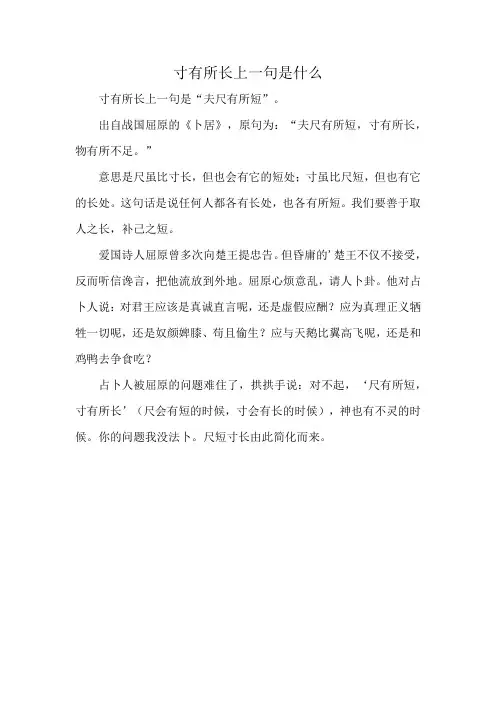 寸有所长上一句是什么

寸有所长上一句是“夫尺有所短”。

出自战国屈原的《卜居》，原句为：“夫尺有所短，寸有所长，物有所不足。”

意思是尺虽比寸长，但也会有它的短处；寸虽比尺短，但也有它的长处。这句话是说任何人都各有长处，也各有所短。我们要善于取人之长，补己之短。

爱国诗人屈原曾多次向楚王提忠告。但昏庸的’楚王不仅不接受，反而听信谗言，把他流放到外地。屈原心烦意乱，请人卜卦。他对占卜人说：对君王应该是真诚直言呢，还是虚假应酬？应为真理正义牺牲一切呢，还是奴颜婢膝、苟且偷生？应与天鹅比翼高飞呢，还是和鸡鸭去争食吃？

占卜人被屈原的问题难住了，拱拱手说：对不起，‘尺有所短，寸有所长’（尺会有短的时候，寸会有长的时候），神也有不灵的时候。你的问题我没法卜。尺短寸长由此简化而来。